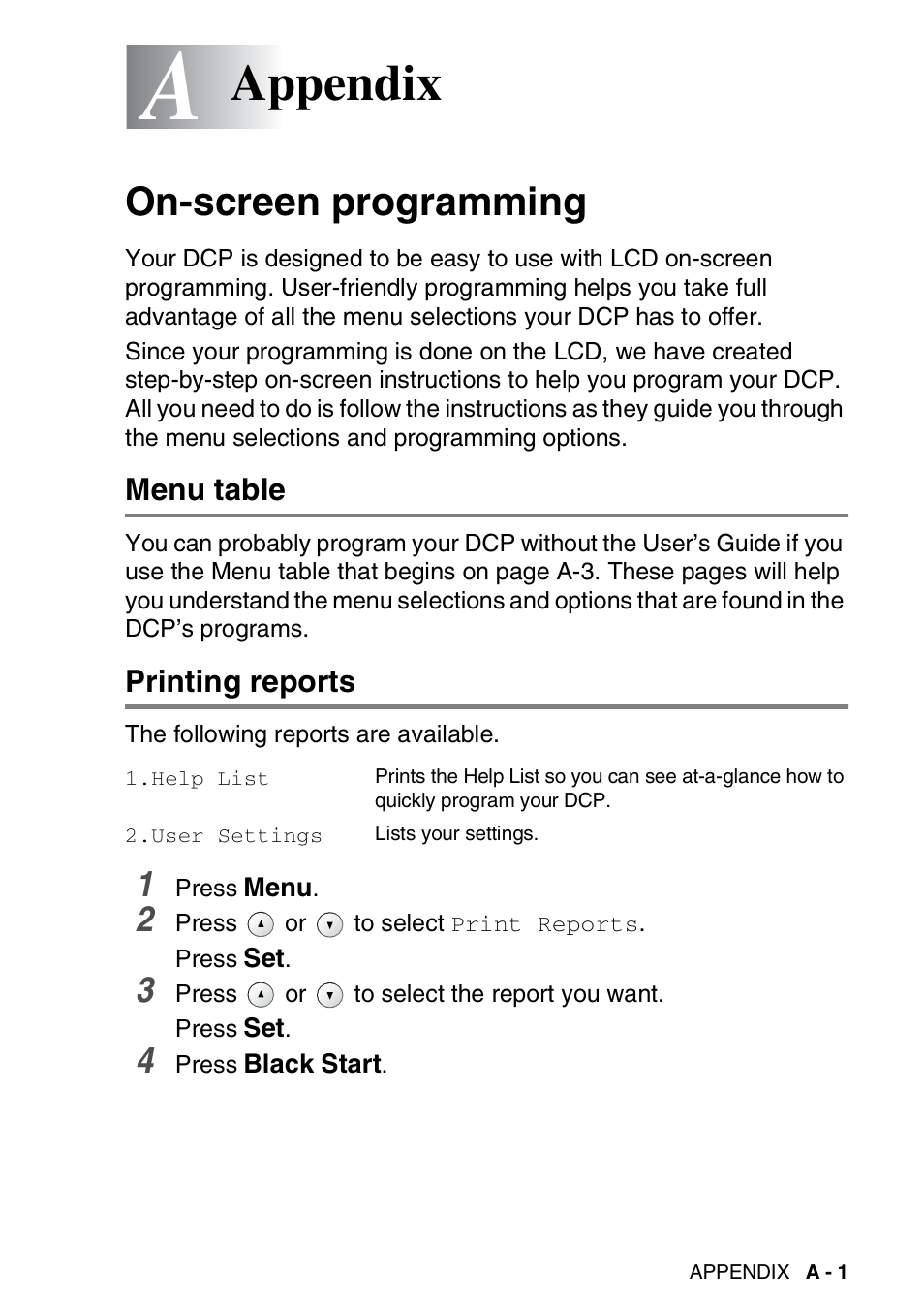 A Appendix

On-screen programming

Your DCP is designed to be easy to use with LCD on-screen programming. User-friendly programming helps you take full advantage of all the menu selections your DCP has to offer.

Since your programming is done on the LCD, we have created step-by-step on-screen instructions to help you program your DCP. All you need to do is follow the instructions as they guide you through the menu selections and programming options.

Menu table

You can probably program your DCP without the User's Guide if you use the Menu table that begins on page A-3. These pages will help you understand the menu selections and options that are found in the DCP's programs.

Printing reports

The following reports are available.

| 1.Help List | Prints the Help List so you can see at-a-glance how to quickly program your DCP. |
|---|---|
| 2.User Settings | Lists your settings. |

1 Press Menu.
2 Press ▲ or ▼ to select Print Reports.
Press Set.
3 Press ▲ or ▼ to select the report you want.
Press Set.
4 Press Black Start.

APPENDIX A - 1